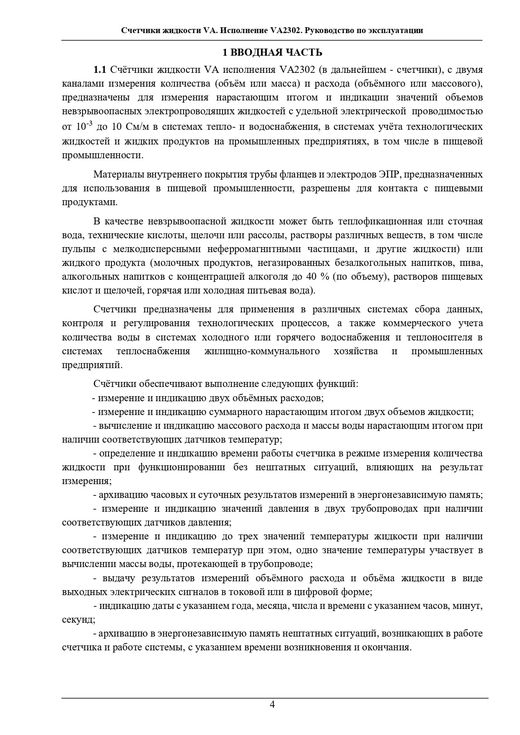 Счетчики жидкости VA. Исполнение VA2302. Руководство по эксплуатации

1 ВВОДНАЯ ЧАСТЬ

1.1 Счётчики жидкости VA исполнения VA2302 (в дальнейшем - счетчики), с двумя каналами измерения количества (объём или масса) и расхода (объёмного или массового), предназначены для измерения нарастающим итогом и индикации значений объемов невзрывоопасных электропроводящих жидкостей с удельной электрической проводимостью от $10^{-3}$ до 10 См/м в системах тепло- и водоснабжения, в системах учёта технологических жидкостей и жидких продуктов на промышленных предприятиях, в том числе в пищевой промышленности.

Материалы внутреннего покрытия трубы фланцев и электродов ЭПР, предназначенных для использования в пищевой промышленности, разрешены для контакта с пищевыми продуктами.

В качестве невзрывоопасной жидкости может быть теплофикационная или сточная вода, технические кислоты, щелочи или рассолы, растворы различных веществ, в том числе пульпы с мелкодисперсными неферромагнитными частицами, и другие жидкости) или жидкого продукта (молочных продуктов, негазированных безалкогольных напитков, пива, алкогольных напитков с концентрацией алкоголя до 40 % (по объему), растворов пищевых кислот и щелочей, горячая или холодная питьевая вода).

Счетчики предназначены для применения в различных системах сбора данных, контроля и регулирования технологических процессов, а также коммерческого учета количества воды в системах холодного или горячего водоснабжения и теплоносителя в системах теплоснабжения жилищно-коммунального хозяйства и промышленных предприятий.

Счётчики обеспечивают выполнение следующих функций:
- измерение и индикацию двух объёмных расходов;
- измерение и индикацию суммарного нарастающим итогом двух объемов жидкости;
- вычисление и индикацию массового расхода и массы воды нарастающим итогом при наличии соответствующих датчиков температур;
- определение и индикацию времени работы счетчика в режиме измерения количества жидкости при функционировании без нештатных ситуаций, влияющих на результат измерения;
- архивацию часовых и суточных результатов измерений в энергонезависимую память;
- измерение и индикацию значений давления в двух трубопроводах при наличии соответствующих датчиков давления;
- измерение и индикацию до трех значений температуры жидкости при наличии соответствующих датчиков температур при этом, одно значение температуры участвует в вычислении массы воды, протекающей в трубопроводе;
- выдачу результатов измерений объёмного расхода и объёма жидкости в виде выходных электрических сигналов в токовой или в цифровой форме;
- индикацию даты с указанием года, месяца, числа и времени с указанием часов, минут, секунд;
- архивацию в энергонезависимую память нештатных ситуаций, возникающих в работе счетчика и работе системы, с указанием времени возникновения и окончания.

4